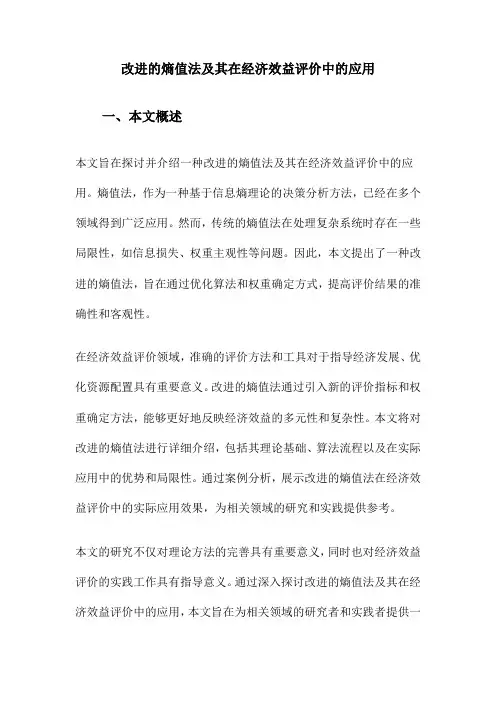 改进的熵值法及其在经济效益评价中的应用

一、本文概述

本文旨在探讨并介绍一种改进的熵值法及其在经济效益评价中的应用。熵值法，作为一种基于信息熵理论的决策分析方法，已经在多个领域得到广泛应用。然而，传统的熵值法在处理复杂系统时存在一些局限性，如信息损失、权重主观性等问题。因此，本文提出了一种改进的熵值法，旨在通过优化算法和权重确定方式，提高评价结果的准确性和客观性。

在经济效益评价领域，准确的评价方法和工具对于指导经济发展、优化资源配置具有重要意义。改进的熵值法通过引入新的评价指标和权重确定方法，能够更好地反映经济效益的多元性和复杂性。本文将对改进的熵值法进行详细介绍，包括其理论基础、算法流程以及在实际应用中的优势和局限性。通过案例分析，展示改进的熵值法在经济效益评价中的实际应用效果，为相关领域的研究和实践提供参考。

本文的研究不仅对理论方法的完善具有重要意义，同时也对经济效益评价的实践工作具有指导意义。通过深入探讨改进的熵值法及其在经济效益评价中的应用，本文旨在为相关领域的研究者和实践者提供一